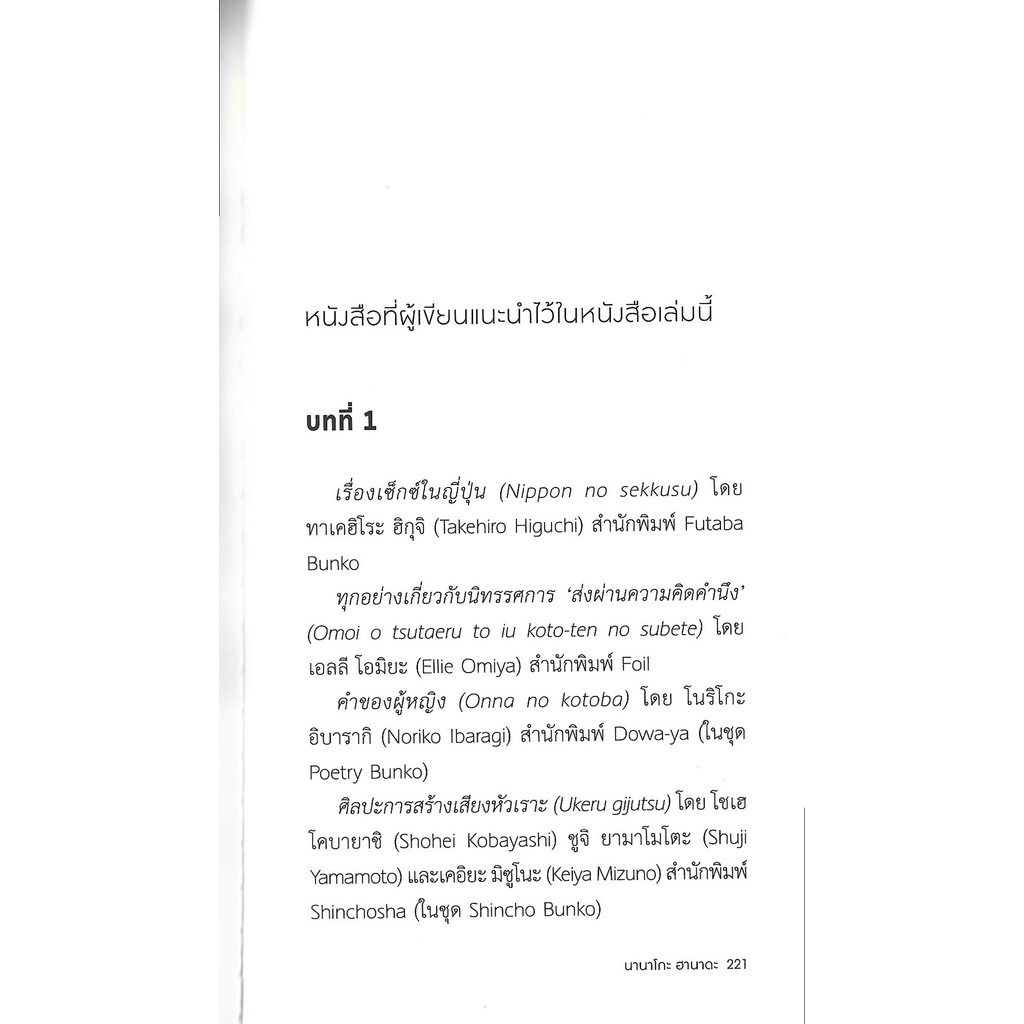 หนังสือที่ผู้เขียนแนะนำไว้ในหนังสือเล่มนี้

บทที่ 1

เรื่องเซ็กซ์ในญี่ปุ่น (Nippon no sekkusu) โดย ทาเคฮิโระ ฮิกุจิ (Takehiro Higuchi) สำนักพิมพ์ Futaba Bunko

ทุกอย่างเกี่ยวกับนิทรรศการ 'ส่งผ่านความคิดคำนึง' (Omoi o tsutaeru to iu koto-ten no subete) โดย เอลลี โอมิยะ (Ellie Omiya) สำนักพิมพ์ Foil

คำของผู้หญิง (Onna no kotoba) โดย โนริโกะ อิบารากิ (Noriko Ibaragi) สำนักพิมพ์ Dowa-ya (ในชุด Poetry Bunko)

ศิลปะการสร้างเสียงหัวเราะ (Ukeru gijutsu) โดย โชเฮ โคบายาชิ (Shohei Kobayashi) ชูจิ ยามาโมโตะ (Shuji Yamamoto) และเคอิยะ มิซูโนะ (Keiya Mizuno) สำนักพิมพ์ Shinchosha (ในชุด Shincho Bunko)

นานาโกะ ฮานาดะ 221